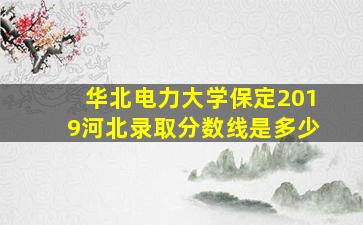 华北电力大学保定2019河北录取分数线是多少